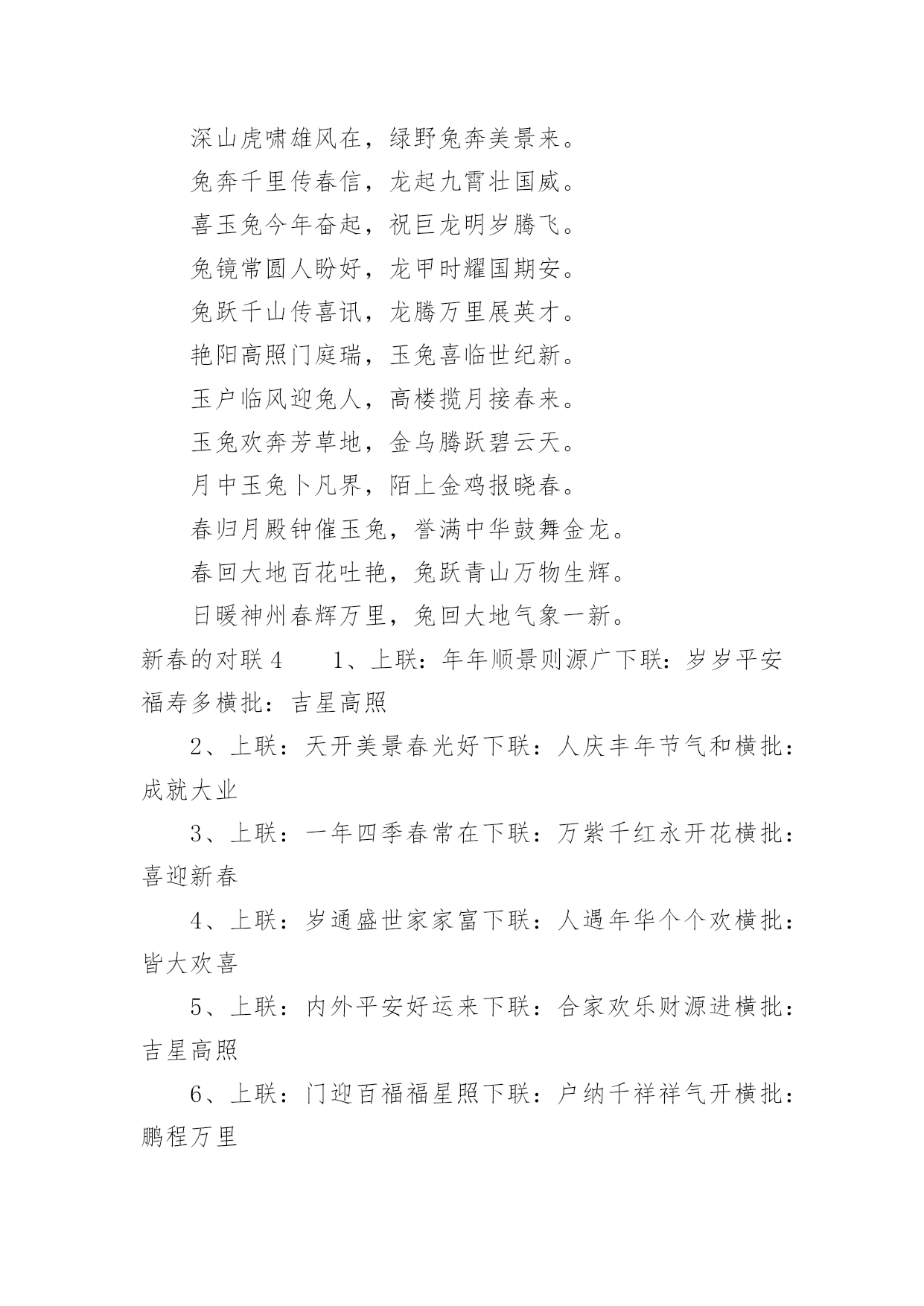 深山虎啸雄风在，绿野兔奔美景来。

兔奔千里传春信，龙起九霄壮国威。

喜玉兔今年奋起，祝巨龙明岁腾飞。

兔镜常圆人盼好，龙甲时耀国期安。

兔跃千山传喜讯，龙腾万里展英才。

艳阳高照门庭瑞，玉兔喜临世纪新。

玉户临风迎兔人，高楼揽月接春来。

玉兔欢奔芳草地，金乌腾跃碧云天。

月中玉兔卜凡界，陌上金鸡报晓春。

春归月殿钟催玉兔，誉满中华鼓舞金龙。

春回大地百花吐艳，兔跃青山万物生辉。

日暖神州春辉万里，兔回大地气象一新。

新春的对联 4　　1、上联：年年顺景则源广下联：岁岁平安福寿多横批：吉星高照

2、上联：天开美景春光好下联：人庆丰年节气和横批：成就大业

3、上联：一年四季春常在下联：万紫千红永开花横批：喜迎新春

4、上联：岁通盛世家家富下联：人遇年华个个欢横批：皆大欢喜

5、上联：内外平安好运来下联：合家欢乐财源进横批：吉星高照

6、上联：门迎百福福星照下联：户纳千祥祥气开横批：鹏程万里